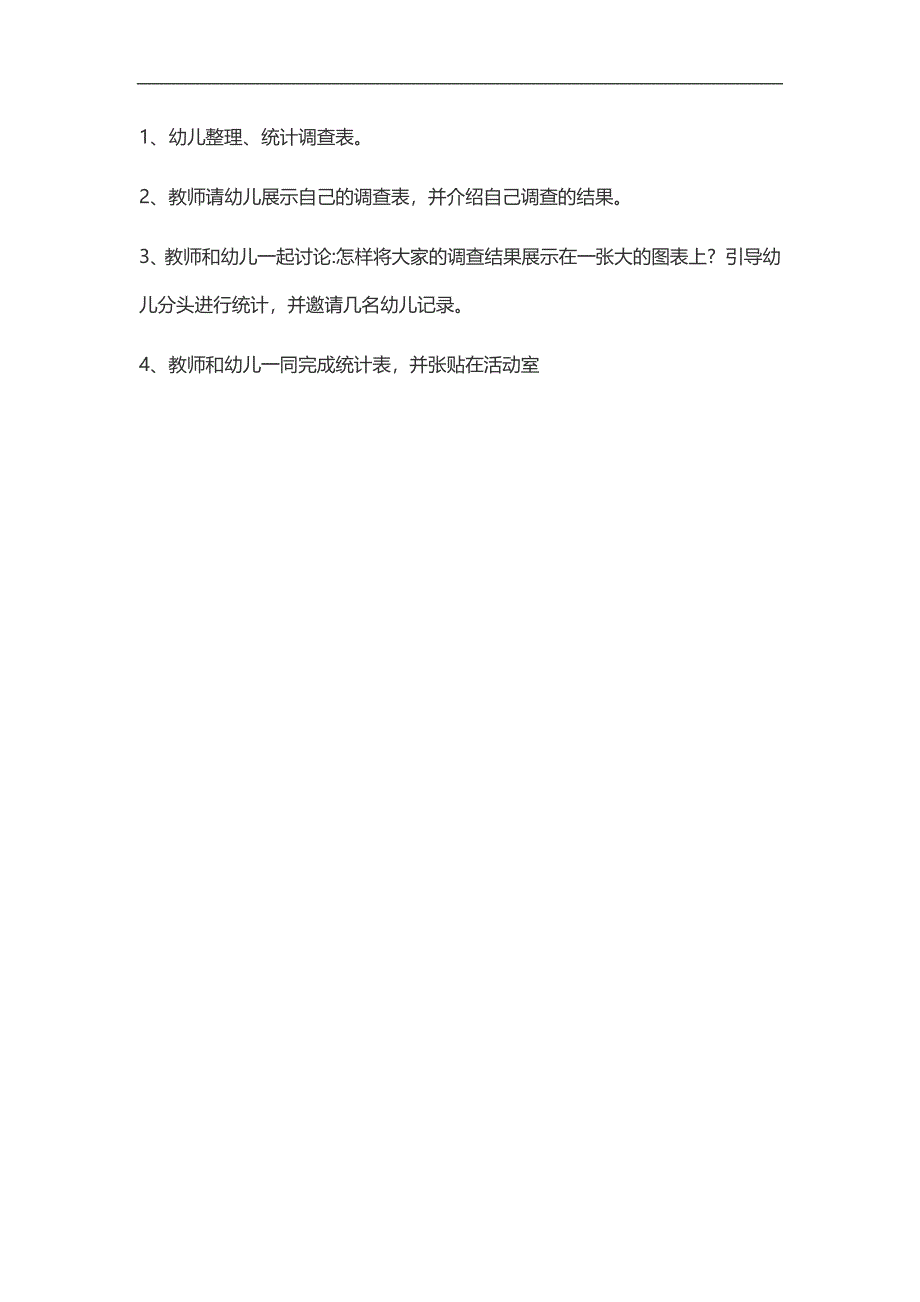 1、幼儿整理、统计调查表。

2、教师请幼儿展示自己的调查表，并介绍自己调查的结果。

3、教师和幼儿一起讨论:怎样将大家的调查结果展示在一张大的图表上？引导幼儿分头进行统计，并邀请几名幼儿记录。

4、教师和幼儿一同完成统计表，并张贴在活动室